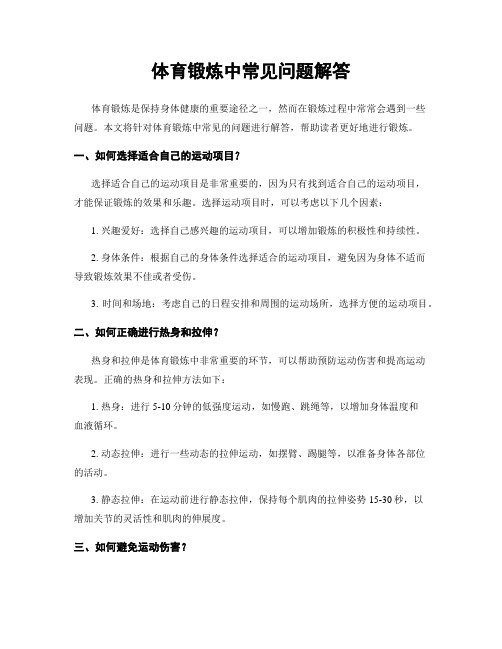 体育锻炼中常见问题解答

体育锻炼是保持身体健康的重要途径之一，然而在锻炼过程中常常会遇到一些问题。本文将针对体育锻炼中常见的问题进行解答，帮助读者更好地进行锻炼。

一、如何选择适合自己的运动项目？

选择适合自己的运动项目是非常重要的，因为只有找到适合自己的运动项目，才能保证锻炼的效果和乐趣。选择运动项目时，可以考虑以下几个因素：

1. 兴趣爱好：选择自己感兴趣的运动项目，可以增加锻炼的积极性和持续性。

2. 身体条件：根据自己的身体条件选择适合的运动项目，避免因为身体不适而导致锻炼效果不佳或者受伤。

3. 时间和场地：考虑自己的日程安排和周围的运动场所，选择方便的运动项目。

二、如何正确进行热身和拉伸？

热身和拉伸是体育锻炼中非常重要的环节，可以帮助预防运动伤害和提高运动表现。正确的热身和拉伸方法如下：

1. 热身：进行 5-10 分钟的低强度运动，如慢跑、跳绳等，以增加身体温度和血液循环。

2. 动态拉伸：进行一些动态的拉伸运动，如摆臂、踢腿等，以准备身体各部位的活动。

3. 静态拉伸：在运动前进行静态拉伸，保持每个肌肉的拉伸姿势 15-30 秒，以增加关节的灵活性和肌肉的伸展度。

三、如何避免运动伤害？